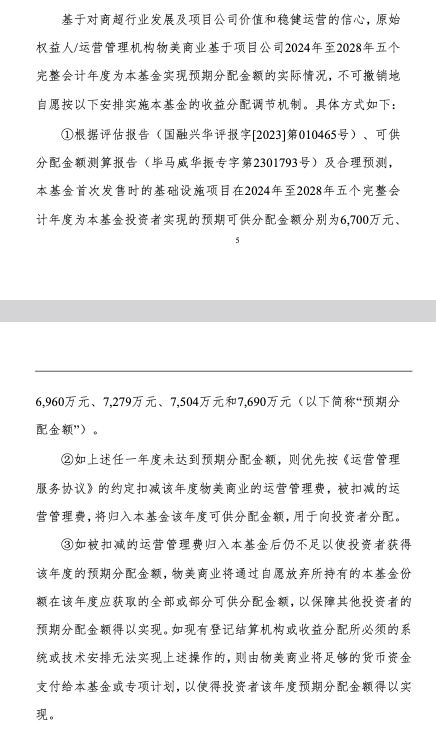 基于对商超行业发展及项目公司价值和稳健运营的信心，原始权益人/运营管理机构物美商业基于项目公司2024年至2028年五个完整会计年度为本基金实现预期分配金额的实际情况，不可撤销地自愿按以下安排实施本基金的收益分配调节机制。具体方式如下：

①根据评估报告（国融兴华评报字[2023]第010465号）、可供分配金额测算报告（毕马威华振专字第2301793号）及合理预测，本基金首次发售时的基础设施项目在2024年至2028年五个完整会计年度为本基金投资者实现的预期可供分配金额分别为6,700万元、

5

6,960万元、7,279万元、7,504万元和7,690万元（以下简称“预期分配金额”）。

②如上述任一年度未达到预期分配金额，则优先按《运营管理服务协议》的约定扣减该年度物美商业的运营管理费，被扣减的运营管理费，将归入本基金该年度可供分配金额，用于向投资者分配。

③如被扣减的运营管理费归入本基金后仍不足以使投资者获得该年度的预期分配金额，物美商业将通过自愿放弃所持有的本基金份额在该年度应获取的全部或部分可供分配金额，以保障其他投资者的预期分配金额得以实现。如现有登记结算机构或收益分配所必须的系统或技术安排无法实现上述操作的，则由物美商业将足够的货币资金支付给本基金或专项计划，以使得投资者该年度预期分配金额得以实现。